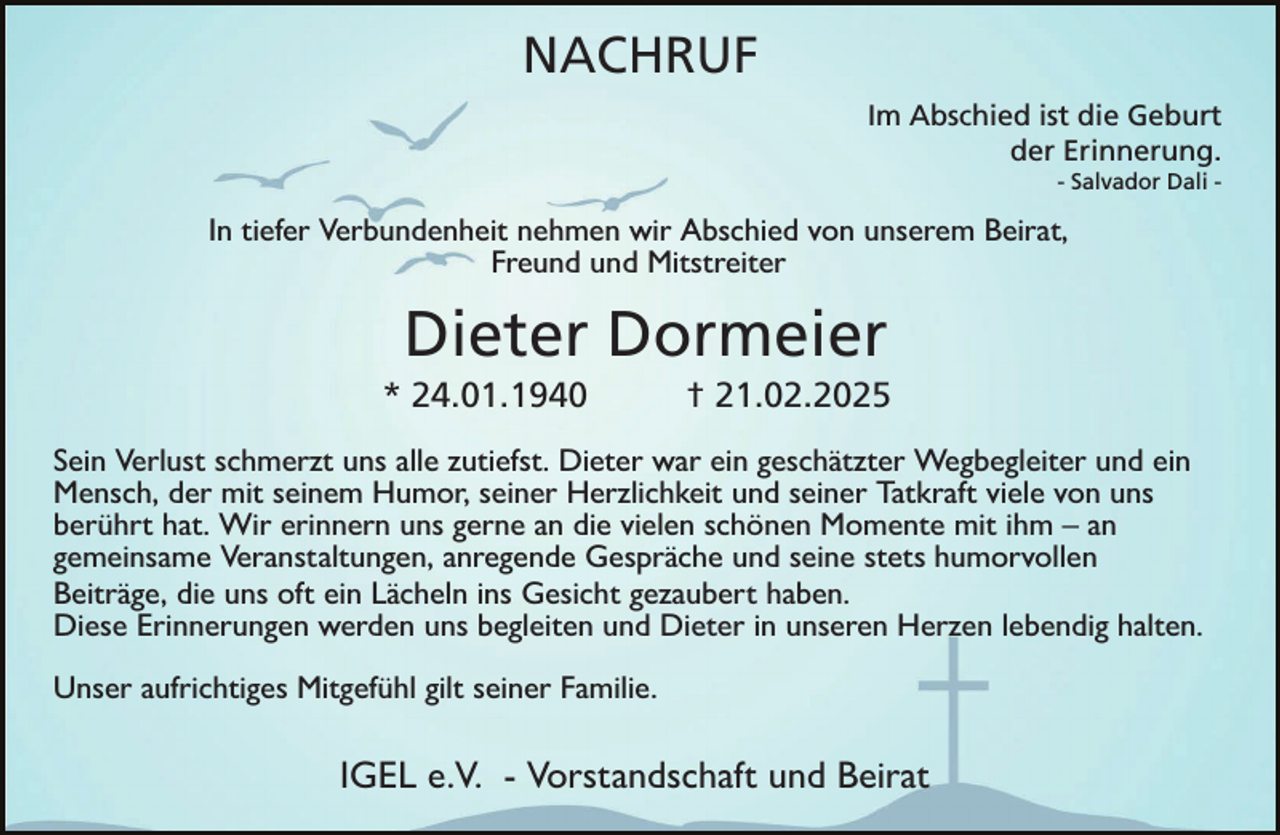 NACHRUF

Im Abschied ist die Geburt der Erinnerung.
- Salvador Dali -

In tiefer Verbundenheit nehmen wir Abschied von unserem Beirat, Freund und Mitstreiter

Dieter Dormeier

* 24.01.1940 † 21.02.2025

Sein Verlust schmerzt uns alle zutiefst. Dieter war ein geschätzter Wegbegleiter und ein Mensch, der mit seinem Humor, seiner Herzlichkeit und seiner Tatkraft viele von uns berührt hat. Wir erinnern uns gerne an die vielen schönen Momente mit ihm – an gemeinsame Veranstaltungen, anregende Gespräche und seine stets humorvollen Beiträge, die uns oft ein Lächeln ins Gesicht gezaubert haben.
Diese Erinnerungen werden uns begleiten und Dieter in unseren Herzen lebendig halten.

Unser aufrichtiges Mitgefühl gilt seiner Familie.

IGEL e.V. - Vorstandschaft und Beirat